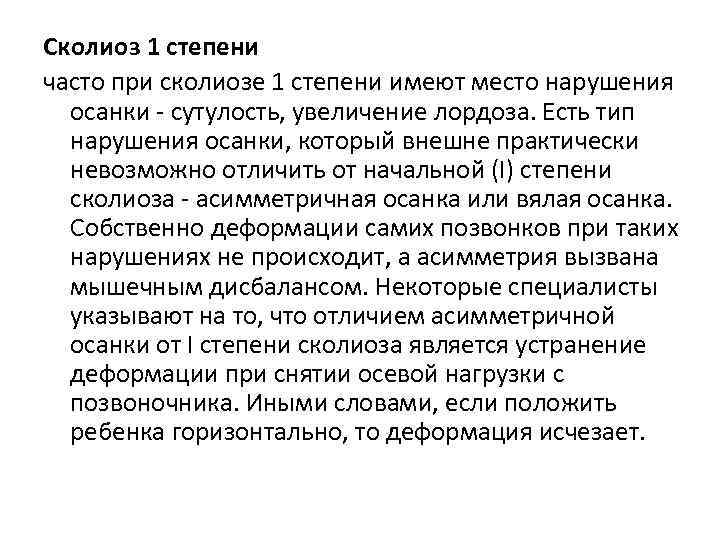 Сколиоз 1 степени

часто при сколиозе 1 степени имеют место нарушения осанки - сутулость, увеличение лордоза. Есть тип нарушения осанки, который внешне практически невозможно отличить от начальной (I) степени сколиоза - асимметричная осанка или вялая осанка. Собственно деформации самих позвонков при таких нарушениях не происходит, а асимметрия вызвана мышечным дисбалансом. Некоторые специалисты указывают на то, что отличием асимметричной осанки от I степени сколиоза является устранение деформации при снятии осевой нагрузки с позвоночника. Иными словами, если положить ребенка горизонтально, то деформация исчезает.